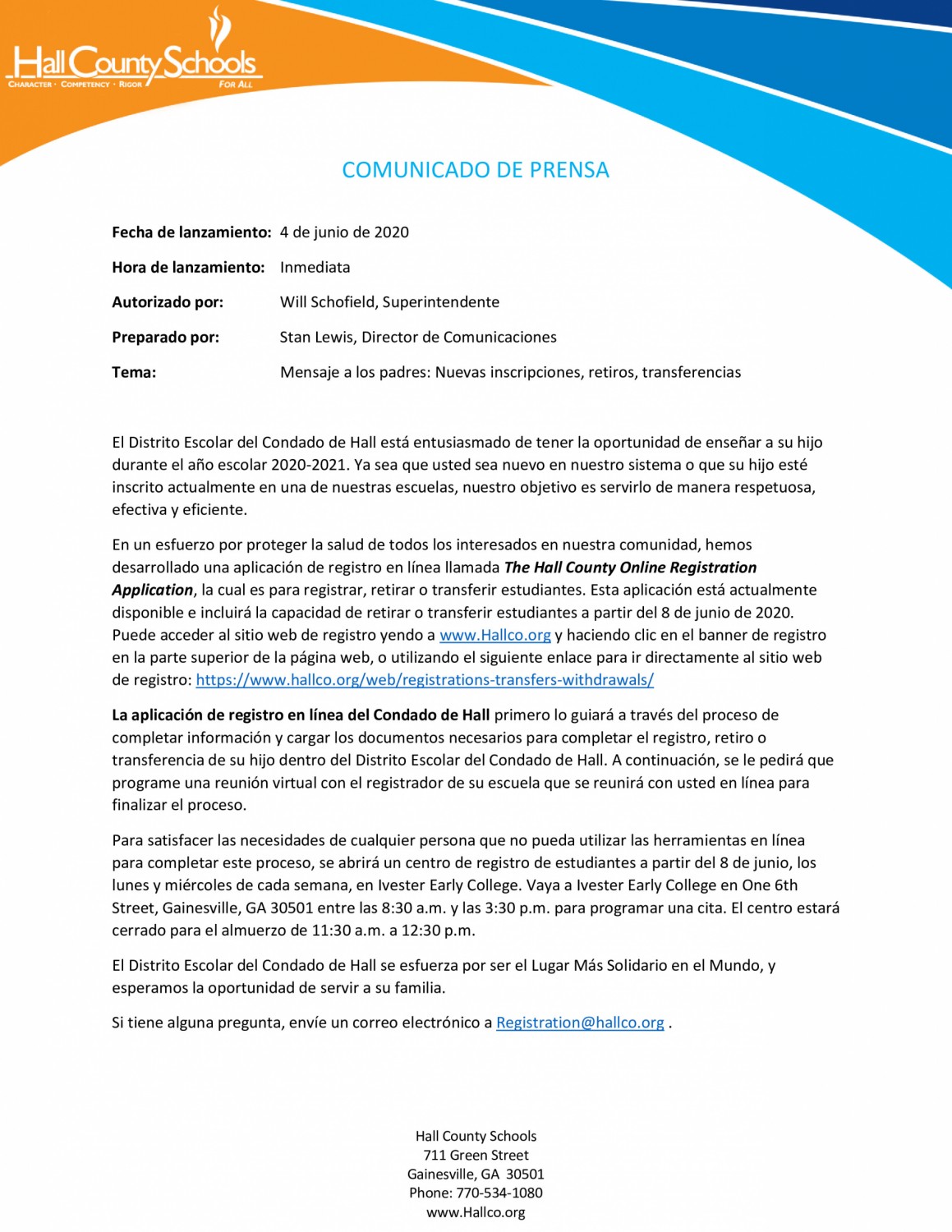 Hall County Schools
CHARACTER · COMPETENCY · RIGOR FOR ALL

COMUNICADO DE PRENSA

Fecha de lanzamiento: 4 de junio de 2020

Hora de lanzamiento: Inmediata

Autorizado por: Will Schofield, Superintendente

Preparado por: Stan Lewis, Director de Comunicaciones

Tema: Mensaje a los padres: Nuevas inscripciones, retiros, transferencias

El Distrito Escolar del Condado de Hall está entusiasmado de tener la oportunidad de enseñar a su hijo durante el año escolar 2020-2021. Ya sea que usted sea nuevo en nuestro sistema o que su hijo esté inscrito actualmente en una de nuestras escuelas, nuestro objetivo es servirlo de manera respetuosa, efectiva y eficiente.

En un esfuerzo por proteger la salud de todos los interesados en nuestra comunidad, hemos desarrollado una aplicación de registro en línea llamada The Hall County Online Registration Application, la cual es para registrar, retirar o transferir estudiantes. Esta aplicación está actualmente disponible e incluirá la capacidad de retirar o transferir estudiantes a partir del 8 de junio de 2020. Puede acceder al sitio web de registro yendo a www.Hallco.org y haciendo clic en el banner de registro en la parte superior de la página web, o utilizando el siguiente enlace para ir directamente al sitio web de registro: https://www.hallco.org/web/registrations-transfers-withdrawals/

La aplicación de registro en línea del Condado de Hall primero lo guiará a través del proceso de completar información y cargar los documentos necesarios para completar el registro, retiro o transferencia de su hijo dentro del Distrito Escolar del Condado de Hall. A continuación, se le pedirá que programe una reunión virtual con el registrador de su escuela que se reunirá con usted en línea para finalizar el proceso.

Para satisfacer las necesidades de cualquier persona que no pueda utilizar las herramientas en línea para completar este proceso, se abrirá un centro de registro de estudiantes a partir del 8 de junio, los lunes y miércoles de cada semana, en Ivester Early College. Vaya a Ivester Early College en One 6th Street, Gainesville, GA 30501 entre las 8:30 a.m. y las 3:30 p.m. para programar una cita. El centro estará cerrado para el almuerzo de 11:30 a.m. a 12:30 p.m.

El Distrito Escolar del Condado de Hall se esfuerza por ser el Lugar Más Solidario en el Mundo, y esperamos la oportunidad de servir a su familia.

Si tiene alguna pregunta, envíe un correo electrónico a Registration@hallco.org .

Hall County Schools
711 Green Street
Gainesville, GA 30501
Phone: 770-534-1080
www.Hallco.org